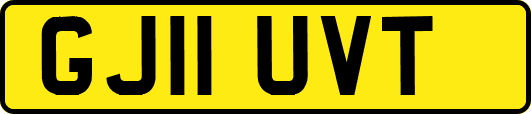 GJ11 UVT